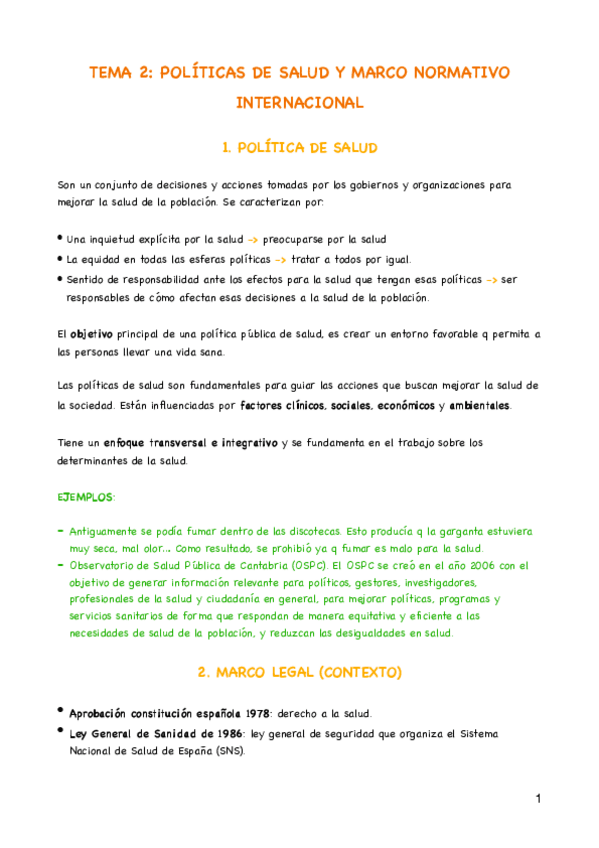 TEMA 2: POLÍTICAS DE SALUD Y MARCO NORMATIVO INTERNACIONAL

1. POLÍTICA DE SALUD

Son un conjunto de decisiones y acciones tomadas por los gobiernos y organizaciones para mejorar la salud de la población. Se caracterizan por:

• Una inquietud explícita por la salud -> preocuparse por la salud
• La equidad en todas las esferas políticas -> tratar a todos por igual.
• Sentido de responsabilidad ante los efectos para la salud que tengan esas políticas -> ser responsables de cómo afectan esas decisiones a la salud de la población.

El objetivo principal de una política pública de salud, es crear un entorno favorable q permita a las personas llevar una vida sana.

Las políticas de salud son fundamentales para guiar las acciones que buscan mejorar la salud de la sociedad. Están influenciadas por factores clínicos, sociales, económicos y ambientales.

Tiene un enfoque transversal e integrativo y se fundamenta en el trabajo sobre los determinantes de la salud.

EJEMPLOS:

- Antiguamente se podía fumar dentro de las discotecas. Esto producía q la garganta estuviera muy seca, mal olor... Como resultado, se prohibió ya q fumar es malo para la salud.
- Observatorio de Salud Pública de Cantabria (OSPC). El OSPC se creó en el año 2006 con el objetivo de generar información relevante para políticos, gestores, investigadores, profesionales de la salud y ciudadanía en general, para mejorar políticas, programas y servicios sanitarios de forma que respondan de manera equitativa y eficiente a las necesidades de salud de la población, y reduzcan las desigualdades en salud.

2. MARCO LEGAL (CONTEXTO)

• Aprobación constitución española 1978: derecho a la salud.
• Ley General de Sanidad de 1986: ley general de seguridad que organiza el Sistema Nacional de Salud de España (SNS).

1